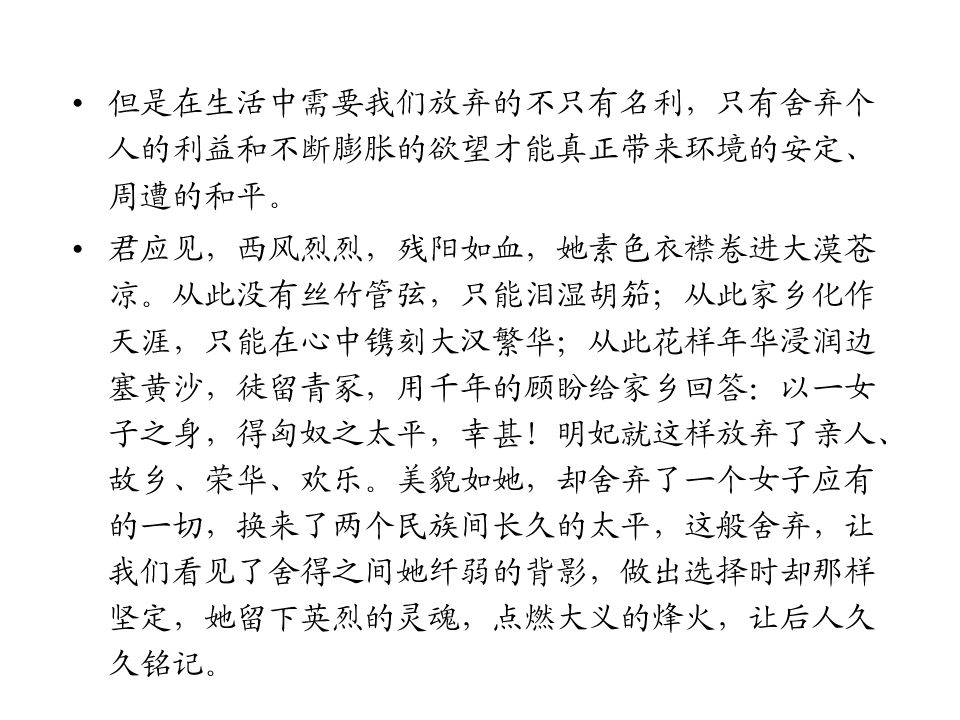 • 但是在生活中需要我们放弃的不只有名利，只有舍弃个人的利益和不断膨胀的欲望才能真正带来环境的安定、周遭的和平。

• 君应见，西风烈烈，残阳如血，她素色衣襟卷进大漠苍凉。从此没有丝竹管弦，只能泪湿胡笳；从此家乡化作天涯，只能在心中镌刻大汉繁华；从此花样年华浸润边塞黄沙，徒留青冢，用千年的顾盼给家乡回答：以一女子之身，得匈奴之太平，幸甚！明妃就这样放弃了亲人、故乡、荣华、欢乐。美貌如她，却舍弃了一个女子应有的一切，换来了两个民族间长久的太平，这般舍弃，让我们看见了舍得之间她纤弱的背影，做出选择时却那样坚定，她留下英烈的灵魂，点燃大义的烽火，让后人久久铭记。